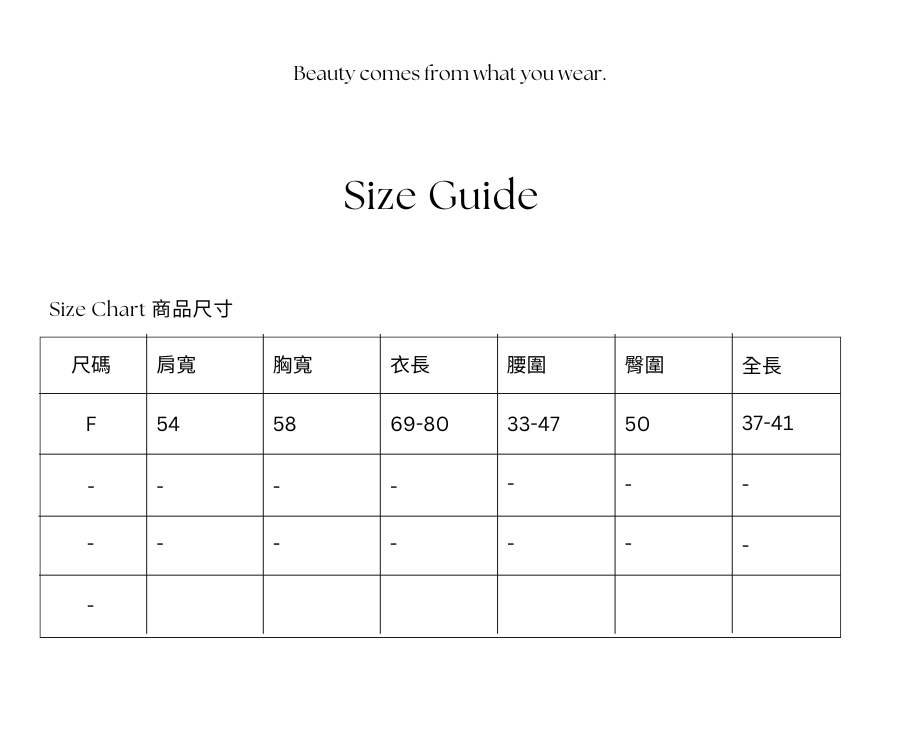 Beauty comes from what you wear.

Size Guide

Size Chart 商品尺寸

| 尺碼 | 肩寬 | 胸寬 | 衣長 | 腰圍 | 臀圍 | 全長 |
|---|---|---|---|---|---|---|
| F | 54 | 58 | 69-80 | 33-47 | 50 | 37-41 |
| - | - | - | - | - | - | - |
| - | - | - | - | - | - | - |
| - | | | | | | |